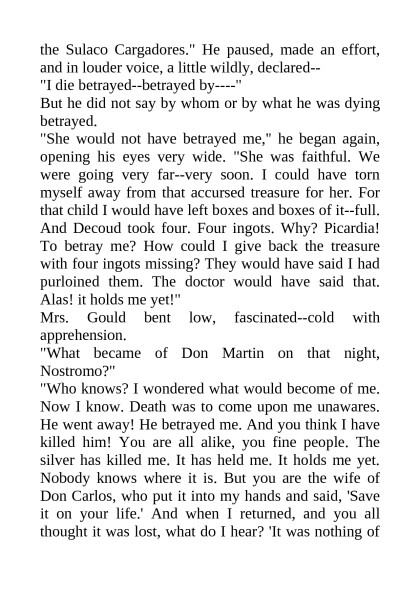 the Sulaco Cargadores." He paused, made an effort, and in louder voice, a little wildly, declared--

"I die betrayed--betrayed by----"

But he did not say by whom or by what he was dying betrayed.

"She would not have betrayed me," he began again, opening his eyes very wide. "She was faithful. We were going very far--very soon. I could have torn myself away from that accursed treasure for her. For that child I would have left boxes and boxes of it--full. And Decoud took four. Four ingots. Why? Picardia! To betray me? How could I give back the treasure with four ingots missing? They would have said I had purloined them. The doctor would have said that. Alas! it holds me yet!"

Mrs. Gould bent low, fascinated--cold with apprehension.

"What became of Don Martin on that night, Nostromo?"

"Who knows? I wondered what would become of me. Now I know. Death was to come upon me unawares. He went away! He betrayed me. And you think I have killed him! You are all alike, you fine people. The silver has killed me. It has held me. It holds me yet. Nobody knows where it is. But you are the wife of Don Carlos, who put it into my hands and said, 'Save it on your life.' And when I returned, and you all thought it was lost, what do I hear? 'It was nothing of